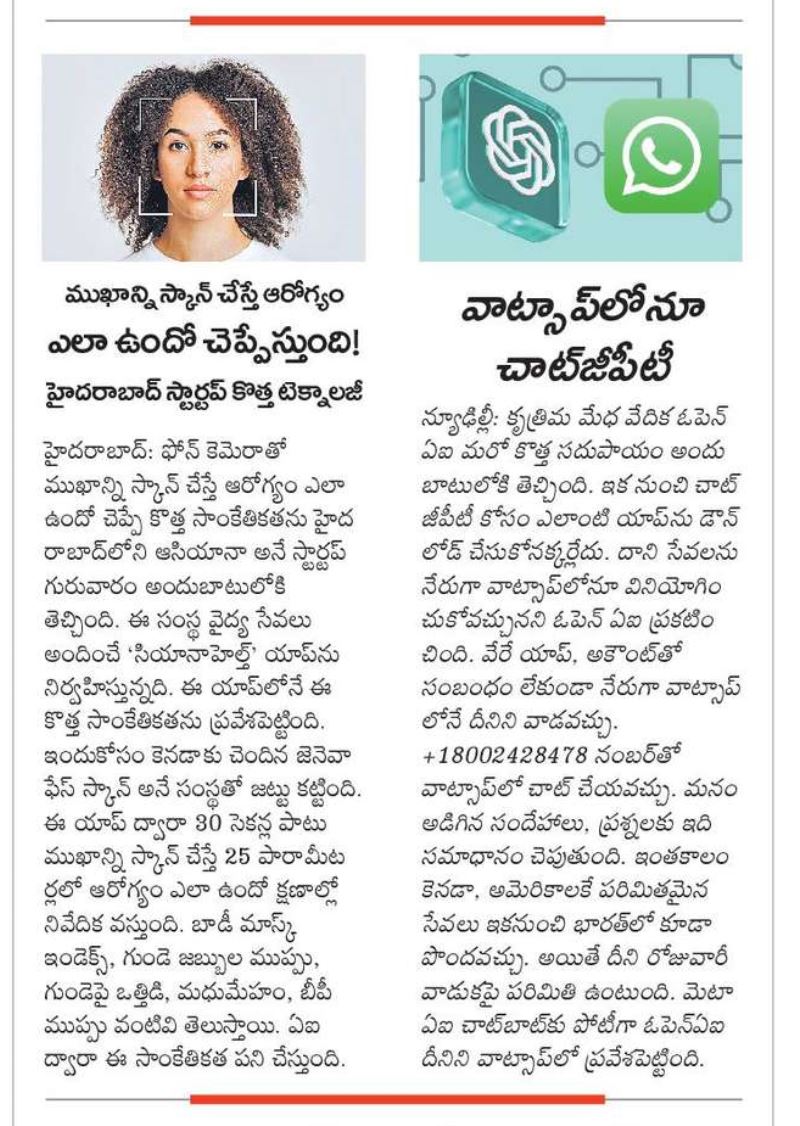 ముఖాన్ని స్కాన్ చేస్తే ఆరోగ్యం ఎలా ఉందో చెప్పేస్తుంది!

హైదరాబాద్ స్టార్టప్ కొత్త టెక్నాలజీ

హైదరాబాద్: ఫోన్ కెమెరాతో ముఖాన్ని స్కాన్ చేస్తే ఆరోగ్యం ఎలా ఉందో చెప్పే కొత్త సాంకేతికతను హైదరాబాద్‌లోని ఆసియానా అనే స్టార్టప్ గురువారం అందుబాటులోకి తెచ్చింది. ఈ సంస్థ వైద్య సేవలు అందించే 'సియానాహెల్త్' యాప్‌ను నిర్వహిస్తున్నది. ఈ యాప్‌లోనే ఈ కొత్త సాంకేతికతను ప్రవేశపెట్టింది. ఇందుకోసం కెనడాకు చెందిన జెనెవా ఫేస్ స్కాన్ అనే సంస్థతో జట్టు కట్టింది. ఈ యాప్ ద్వారా 30 సెకన్ల పాటు ముఖాన్ని స్కాన్ చేస్తే 25 పారామీటర్లలో ఆరోగ్యం ఎలా ఉందో క్షణాల్లో నివేదిక వస్తుంది. బాడీ మాస్క్ ఇండెక్స్, గుండె జబ్బుల ముప్పు, గుండెపై ఒత్తిడి, మధుమేహం, బీపీ ముప్పు వంటివి తెలుస్తాయి. ఏఐ ద్వారా ఈ సాంకేతికత పని చేస్తుంది.

వాట్సాప్‌లోనూ చాట్‌జీపీటీ

న్యూఢిల్లీ: కృత్రిమ మేధ వేదిక ఓపెన్ ఏఐ మరో కొత్త సదుపాయం అందుబాటులోకి తెచ్చింది. ఇక నుంచి చాట్ జీపీటీ కోసం ఎలాంటి యాప్‌ను డౌన్‌లోడ్ చేసుకోనక్కర్లేదు. దాని సేవలను నేరుగా వాట్సాప్‌లోనూ వినియోగించుకోవచ్చునని ఓపెన్ ఏఐ ప్రకటించింది. వేరే యాప్, అకౌంట్‌తో సంబంధం లేకుండా నేరుగా వాట్సాప్‌లోనే దీనిని వాడవచ్చు. +18002428478 నంబర్‌తో వాట్సాప్‌లో చాట్ చేయవచ్చు. మనం అడిగిన సందేహాలు, ప్రశ్నలకు ఇది సమాధానం చెపుతుంది. ఇంతకాలం కెనడా, అమెరికాలకే పరిమితమైన సేవలు ఇకనుంచి భారత్‌లో కూడా పొందవచ్చు. అయితే దీని రోజువారీ వాడుకపై పరిమితి ఉంటుంది. మెటా ఏఐ చాట్‌బాట్‌కు పోటీగా ఓపెన్‌ఏఐ దీనిని వాట్సాప్‌లో ప్రవేశపెట్టింది.